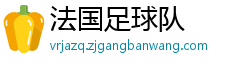 法国足球队
vrjazq.zjgangbanwang.com